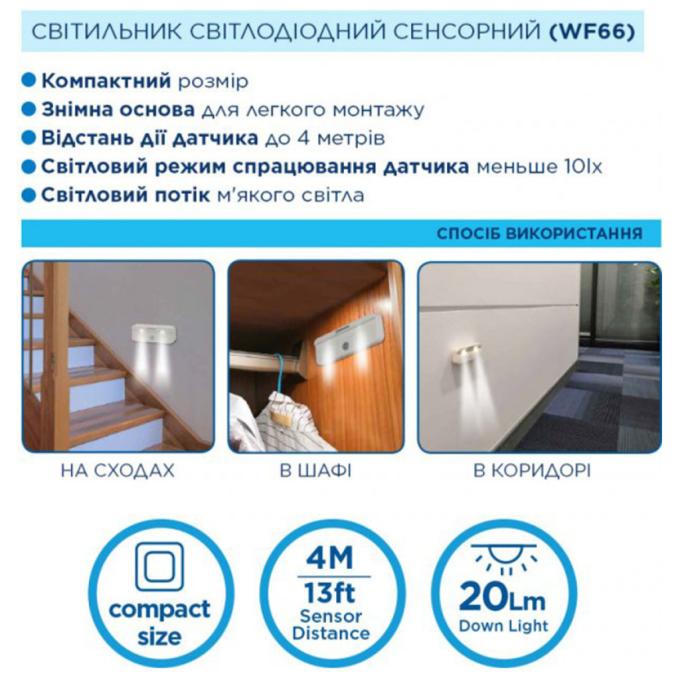 СВІТИЛЬНИК СВІТЛОДІОДНИЙ СЕНСОРНИЙ (WF66)

Компактний розмір
Знімна основа для легкого монтажу
Відстань дії датчика до 4 метрів
Світловий режим спрацювання датчика меньше 10lx
Світловий потік м'якого світла

СПОСІБ ВИКОРИСТАННЯ

НА СХОДАХ

В ШАФІ

В КОРИДОРІ

compact size

4M
13ft
Sensor Distance

20Lm
Down Light